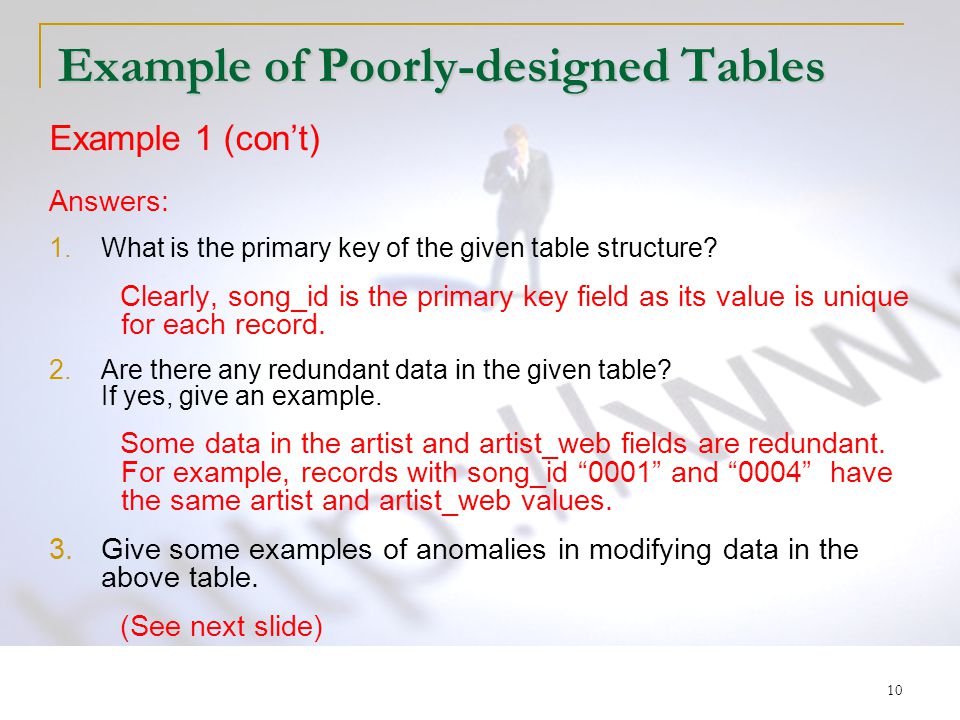 Example of Poorly-designed Tables

Example 1 (con't)

Answers:

1. What is the primary key of the given table structure?

Clearly, song_id is the primary key field as its value is unique for each record.

2. Are there any redundant data in the given table? If yes, give an example.

Some data in the artist and artist_web fields are redundant. For example, records with song_id "0001" and "0004" have the same artist and artist_web values.

3. Give some examples of anomalies in modifying data in the above table.

(See next slide)

10